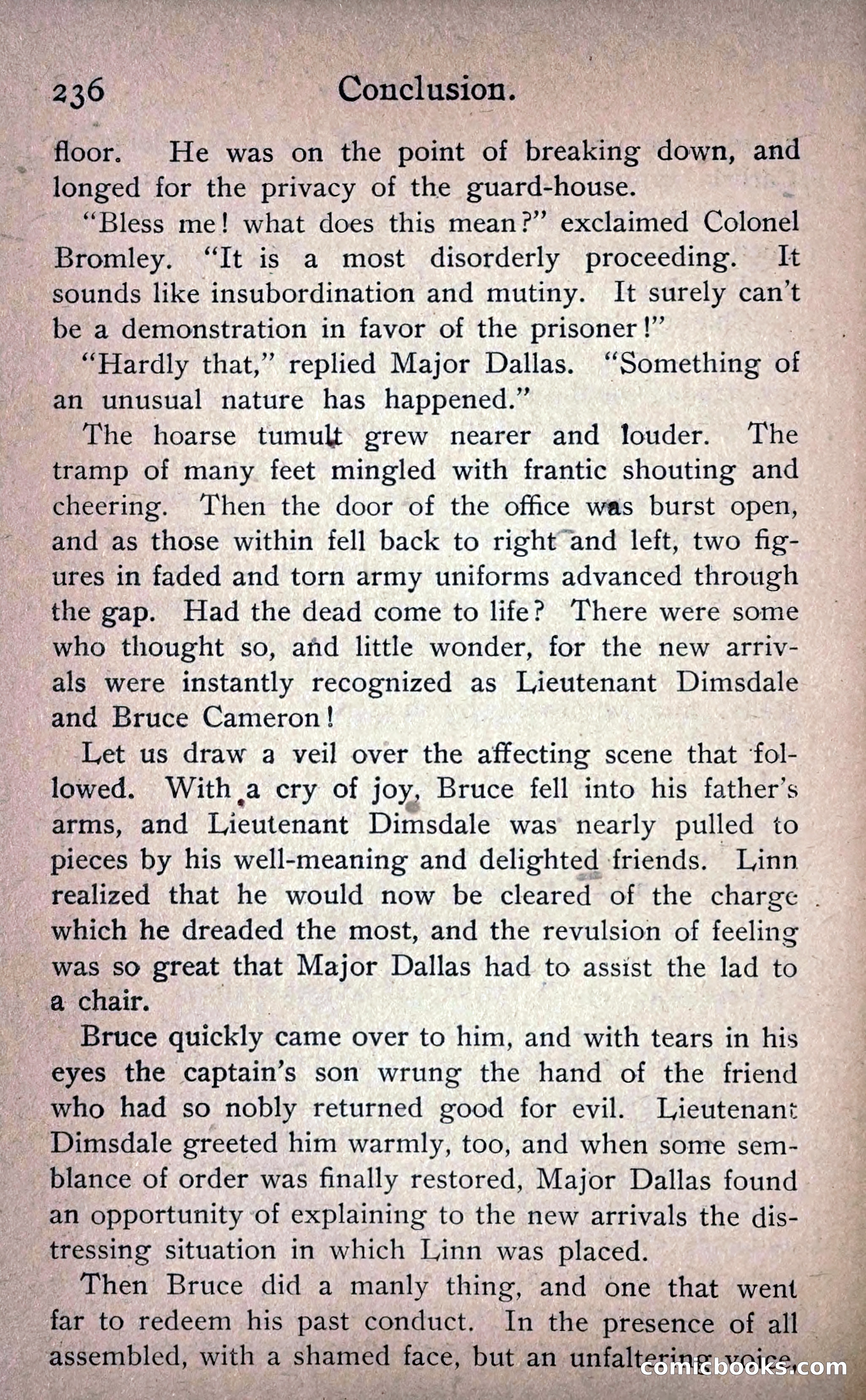 236 Conclusion.

floor. He was on the point of breaking down, and longed for the privacy of the guard-house.

"Bless me! what does this mean?" exclaimed Colonel Bromley. "It is a most disorderly proceeding. It sounds like insubordination and mutiny. It surely can't be a demonstration in favor of the prisoner!"

"Hardly that," replied Major Dallas. "Something of an unusual nature has happened."

The hoarse tumult grew nearer and louder. The tramp of many feet mingled with frantic shouting and cheering. Then the door of the office was burst open, and as those within fell back to right and left, two figures in faded and torn army uniforms advanced through the gap. Had the dead come to life? There were some who thought so, and little wonder, for the new arrivals were instantly recognized as Lieutenant Dimsdale and Bruce Cameron!

Let us draw a veil over the affecting scene that followed. With a cry of joy, Bruce fell into his father's arms, and Lieutenant Dimsdale was nearly pulled to pieces by his well-meaning and delighted friends. Linn realized that he would now be cleared of the charge which he dreaded the most, and the revulsion of feeling was so great that Major Dallas had to assist the lad to a chair.

Bruce quickly came over to him, and with tears in his eyes the captain's son wrung the hand of the friend who had so nobly returned good for evil. Lieutenant Dimsdale greeted him warmly, too, and when some semblance of order was finally restored, Major Dallas found an opportunity of explaining to the new arrivals the distressing situation in which Linn was placed.

Then Bruce did a manly thing, and one that went far to redeem his past conduct. In the presence of all assembled, with a shamed face, but an unfaltering voice,

comicbooks.com